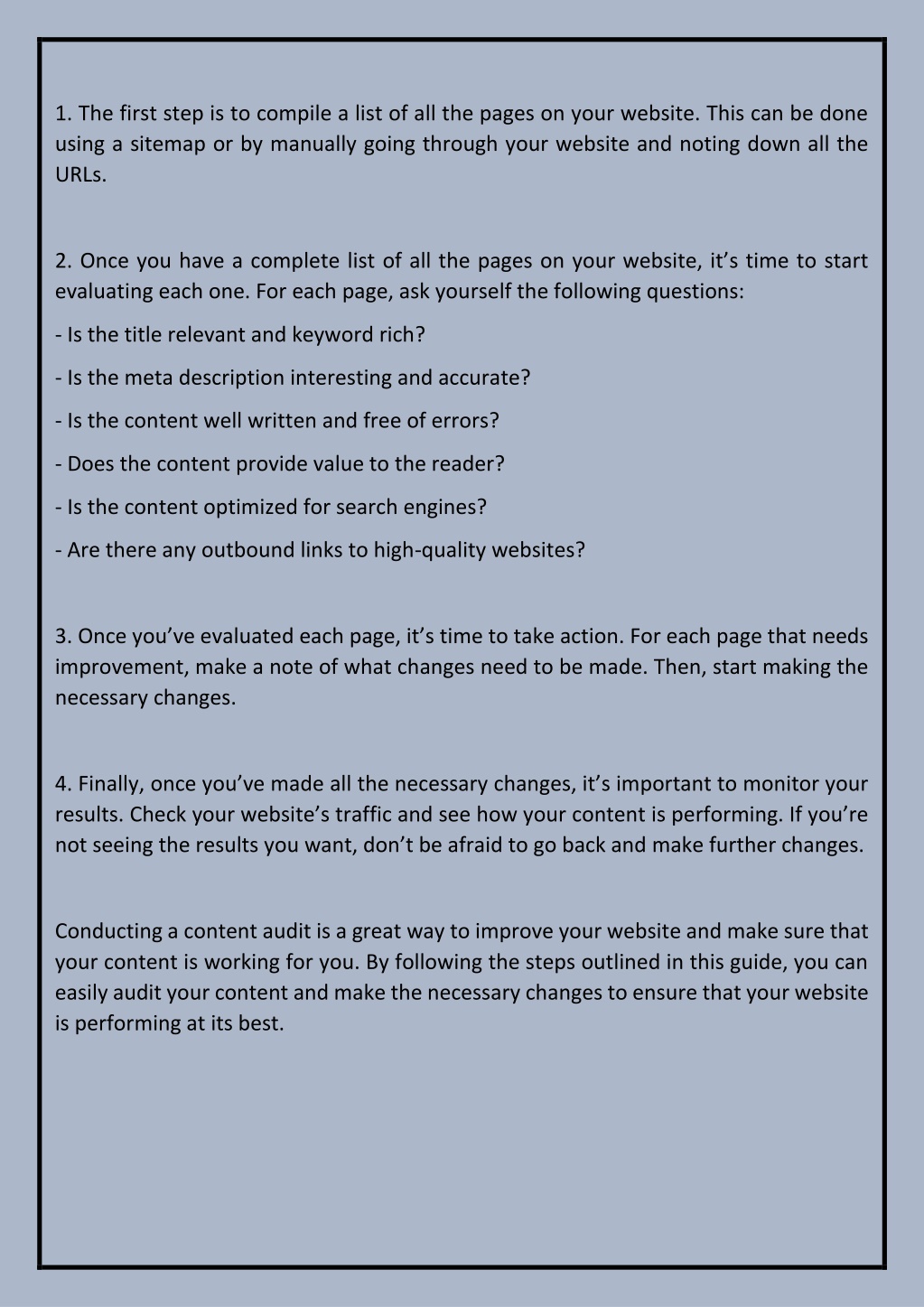 1. The first step is to compile a list of all the pages on your website. This can be done using a sitemap or by manually going through your website and noting down all the URLs.

2. Once you have a complete list of all the pages on your website, it’s time to start evaluating each one. For each page, ask yourself the following questions:

- Is the title relevant and keyword rich?

- Is the meta description interesting and accurate?

- Is the content well written and free of errors?

- Does the content provide value to the reader?

- Is the content optimized for search engines?

- Are there any outbound links to high-quality websites?

3. Once you’ve evaluated each page, it’s time to take action. For each page that needs improvement, make a note of what changes need to be made. Then, start making the necessary changes.

4. Finally, once you’ve made all the necessary changes, it’s important to monitor your results. Check your website’s traffic and see how your content is performing. If you’re not seeing the results you want, don’t be afraid to go back and make further changes.

Conducting a content audit is a great way to improve your website and make sure that your content is working for you. By following the steps outlined in this guide, you can easily audit your content and make the necessary changes to ensure that your website is performing at its best.